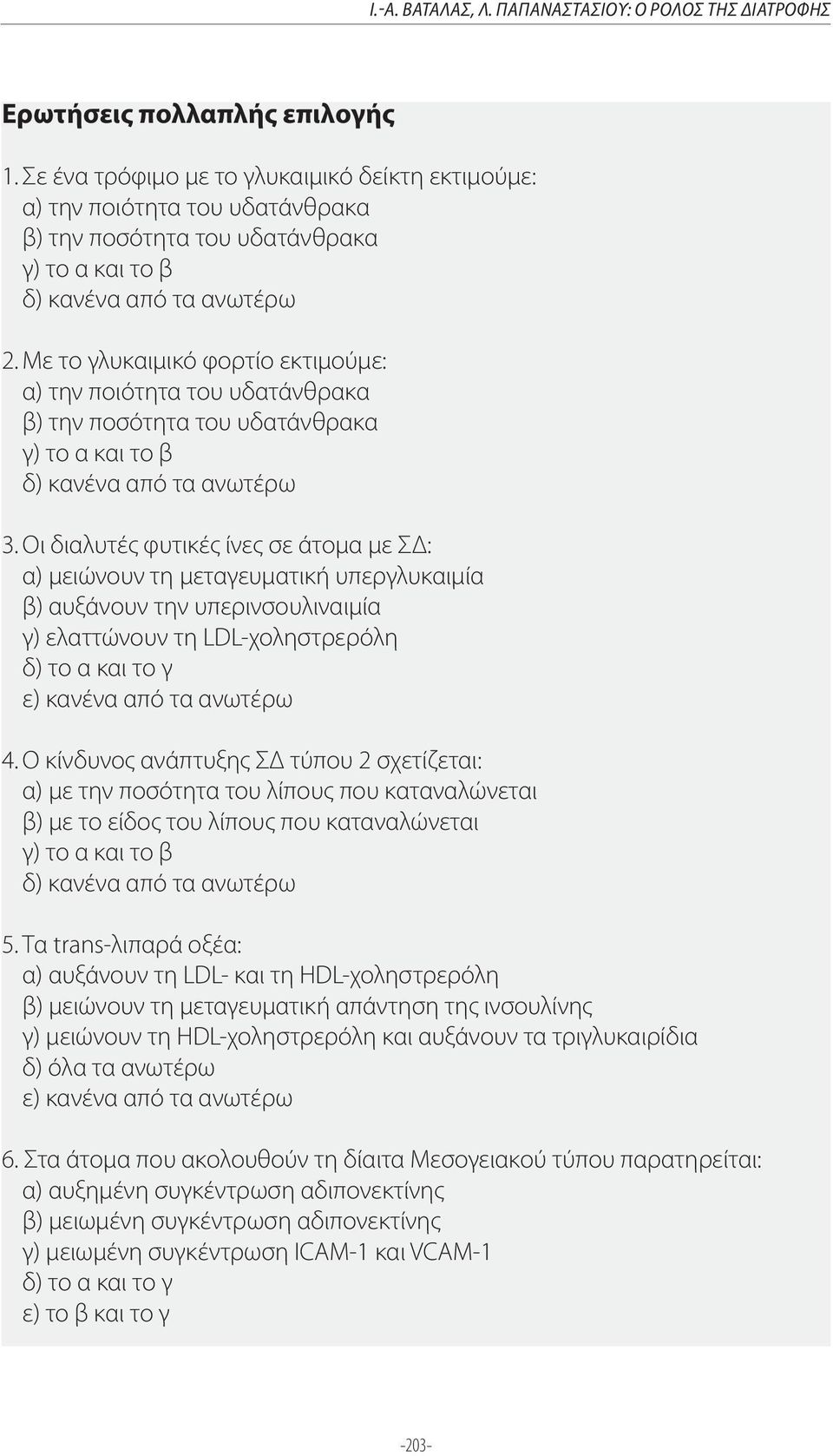 Ι.-Α. ΒΑΤΑΛΑΣ, Λ. ΠΑΠΑΝΑΣΤΑΣΙΟΥ: Ο ΡΟΛΟΣ ΤΗΣ ΔΙΑΤΡΟΦΗΣ

Ερωτήσεις πολλαπλής επιλογής

1. Σε ένα τρόφιμο με το γλυκαιμικό δείκτη εκτιμούμε:
α) την ποιότητα του υδατάνθρακα
β) την ποσότητα του υδατάνθρακα
γ) το α και το β
δ) κανένα από τα ανωτέρω

2. Με το γλυκαιμικό φορτίο εκτιμούμε:
α) την ποιότητα του υδατάνθρακα
β) την ποσότητα του υδατάνθρακα
γ) το α και το β
δ) κανένα από τα ανωτέρω

3. Οι διαλυτές φυτικές ίνες σε άτομα με ΣΔ:
α) μειώνουν τη μεταγευματική υπεργλυκαιμία
β) αυξάνουν την υπερινσουλιναιμία
γ) ελαττώνουν τη LDL-χοληστρερόλη
δ) το α και το γ
ε) κανένα από τα ανωτέρω

4. Ο κίνδυνος ανάπτυξης ΣΔ τύπου 2 σχετίζεται:
α) με την ποσότητα του λίπους που καταναλώνεται
β) με το είδος του λίπους που καταναλώνεται
γ) το α και το β
δ) κανένα από τα ανωτέρω

5. Τα trans-λιπαρά οξέα:
α) αυξάνουν τη LDL- και τη HDL-χοληστρερόλη
β) μειώνουν τη μεταγευματική απάντηση της ινσουλίνης
γ) μειώνουν τη HDL-χοληστρερόλη και αυξάνουν τα τριγλυκαιρίδια
δ) όλα τα ανωτέρω
ε) κανένα από τα ανωτέρω

6. Στα άτομα που ακολουθούν τη δίαιτα Μεσογειακού τύπου παρατηρείται:
α) αυξημένη συγκέντρωση αδιπονεκτίνης
β) μειωμένη συγκέντρωση αδιπονεκτίνης
γ) μειωμένη συγκέντρωση ICAM-1 και VCAM-1
δ) το α και το γ
ε) το β και το γ

-203-